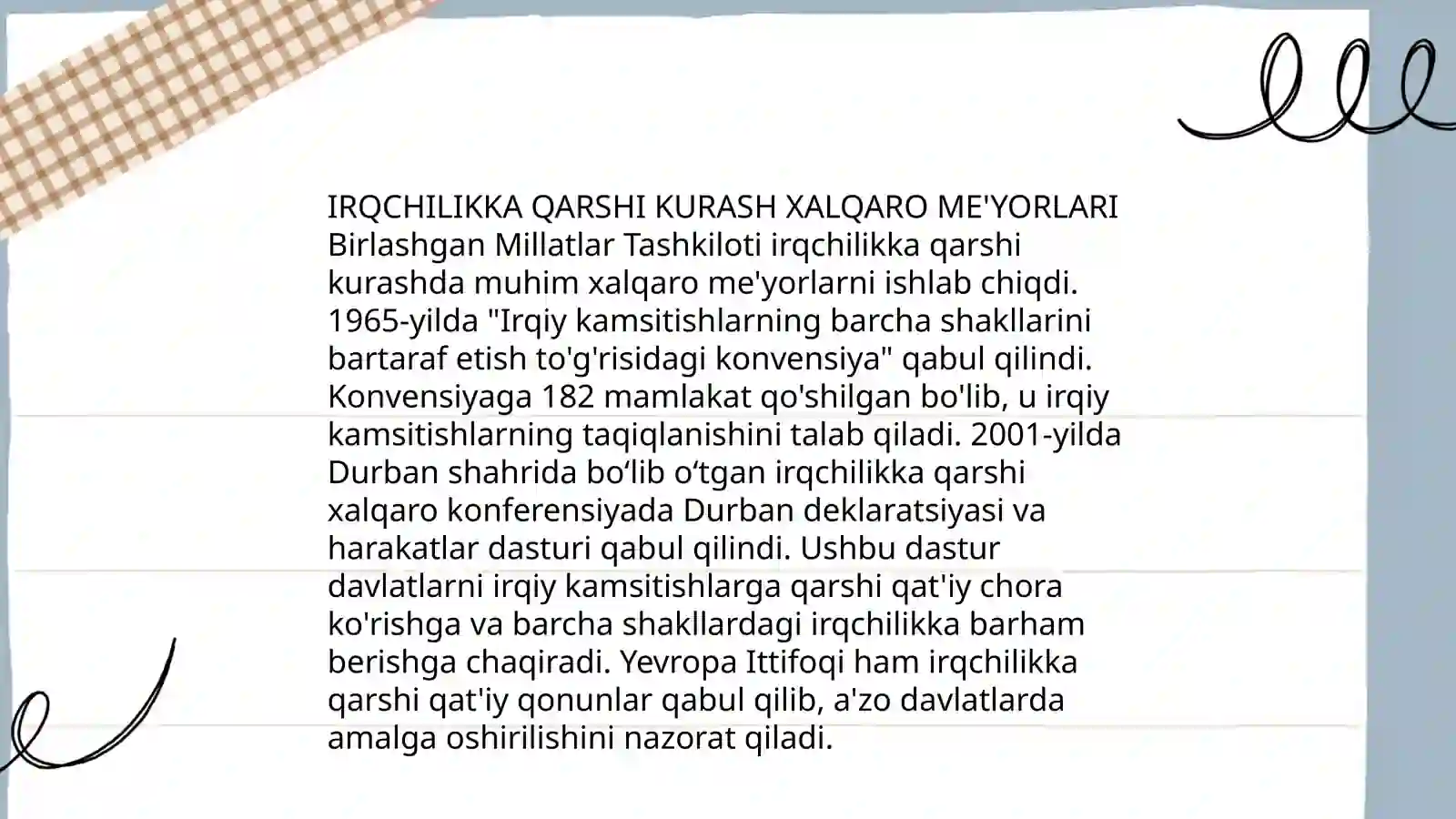 IRQCHILIKKA QARSHI KURASH XALQARO ME'YORLARI
Birlashgan Millatlar Tashkiloti irqchilikka qarshi kurashda muhim xalqaro me'yorlarni ishlab chiqdi. 1965-yilda "Irqiy kamsitishlarning barcha shakllarini bartaraf etish to'g'risidagi konvensiya" qabul qilindi. Konvensiyaga 182 mamlakat qo'shilgan bo'lib, u irqiy kamsitishlarning taqiqlanishini talab qiladi. 2001-yilda Durban shahrida bo‘lib o‘tgan irqchilikka qarshi xalqaro konferensiyada Durban deklaratsiyasi va harakatlar dasturi qabul qilindi. Ushbu dastur davlatlarni irqiy kamsitishlarga qarshi qat'iy chora ko'rishga va barcha shakllardagi irqchilikka barham berishga chaqiradi. Yevropa Ittifoqi ham irqchilikka qarshi qat'iy qonunlar qabul qilib, a'zo davlatlarda amalga oshirilishini nazorat qiladi.